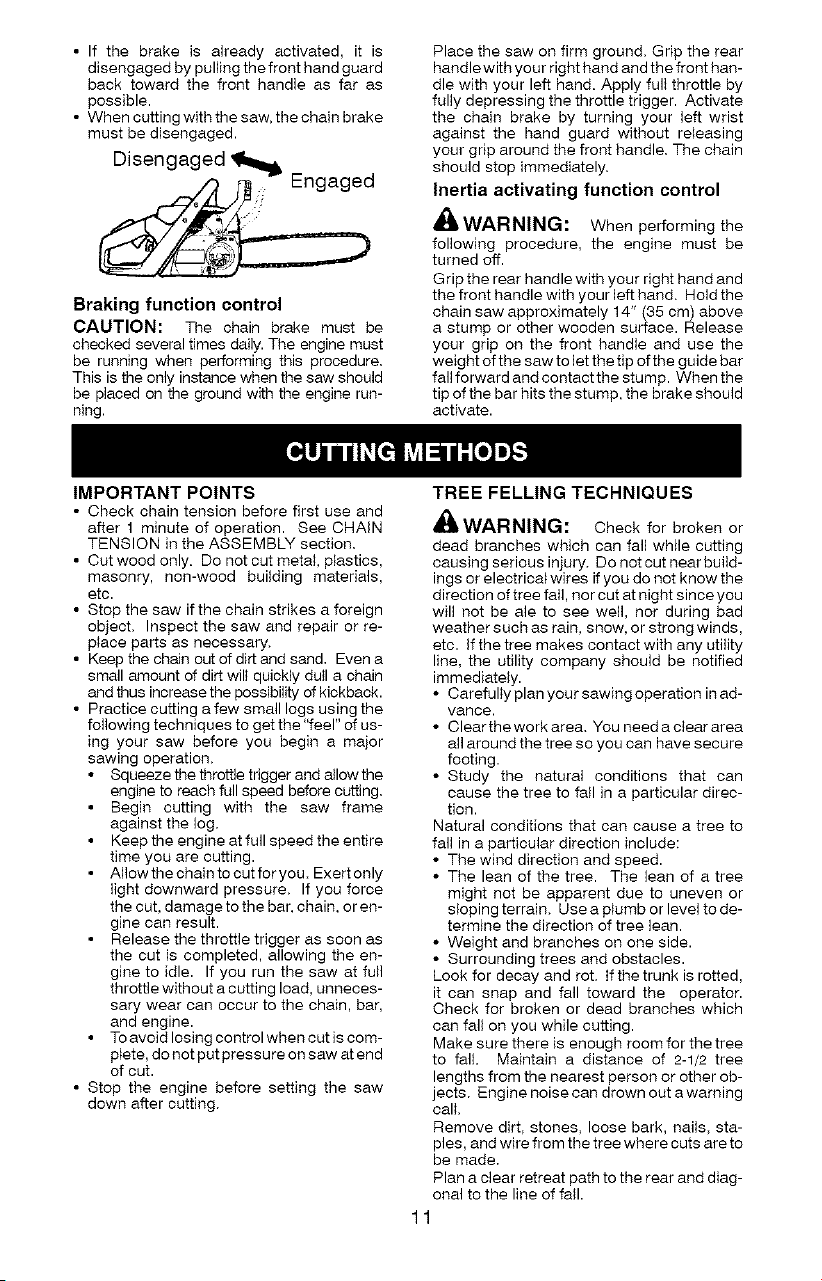 • If the brake is already activated, it is disengaged by pulling the front hand guard back toward the front handle as far as possible.
• When cutting with the saw, the chain brake must be disengaged.

Disengaged

Engaged

Braking function control

CAUTION: The chain brake must be checked several times daily. The engine must be running when performing this procedure. This is the only instance when the saw should be placed on the ground with the engine running.

Place the saw on firm ground. Grip the rear handle with your right hand and the front handle with your left hand. Apply full throttle by fully depressing the throttle trigger. Activate the chain brake by turning your left wrist against the hand guard without releasing your grip around the front handle. The chain should stop immediately.

Inertia activating function control

WARNING: When performing the following procedure, the engine must be turned off.

Grip the rear handle with your right hand and the front handle with your left hand. Hold the chain saw approximately 14" (35 cm) above a stump or other wooden surface. Release your grip on the front handle and use the weight of the saw to let the tip of the guide bar fall forward and contact the stump. When the tip of the bar hits the stump, the brake should activate.

CUTTING METHODS

IMPORTANT POINTS
• Check chain tension before first use and after 1 minute of operation. See CHAIN TENSION in the ASSEMBLY section.
• Cut wood only. Do not cut metal, plastics, masonry, non-wood building materials, etc.
• Stop the saw if the chain strikes a foreign object. Inspect the saw and repair or replace parts as necessary.
• Keep the chain out of dirt and sand. Even a small amount of dirt will quickly dull a chain and thus increase the possibility of kickback.
• Practice cutting a few small logs using the following techniques to get the "feel" of using your saw before you begin a major sawing operation.
• Squeeze the throttle trigger and allow the engine to reach full speed before cutting.
• Begin cutting with the saw frame against the log.
• Keep the engine at full speed the entire time you are cutting.
• Allow the chain to cut for you. Exert only light downward pressure. If you force the cut, damage to the bar, chain, or engine can result.
• Release the throttle trigger as soon as the cut is completed, allowing the engine to idle. If you run the saw at full throttle without a cutting load, unnecessary wear can occur to the chain, bar, and engine.
• To avoid losing control when cut is complete, do not put pressure on saw at end of cut.
• Stop the engine before setting the saw down after cutting.

TREE FELLING TECHNIQUES

WARNING: Check for broken or dead branches which can fall while cutting causing serious injury. Do not cut near buildings or electrical wires if you do not know the direction of tree fall, nor cut at night since you will not be ale to see well, nor during bad weather such as rain, snow, or strong winds, etc. If the tree makes contact with any utility line, the utility company should be notified immediately.
• Carefully plan your sawing operation in advance.
• Clear the work area. You need a clear area all around the tree so you can have secure footing.
• Study the natural conditions that can cause the tree to fall in a particular direction.

Natural conditions that can cause a tree to fall in a particular direction include:
• The wind direction and speed.
• The lean of the tree. The lean of a tree might not be apparent due to uneven or sloping terrain. Use a plumb or level to determine the direction of tree lean.
• Weight and branches on one side.
• Surrounding trees and obstacles.

Look for decay and rot. If the trunk is rotted, it can snap and fall toward the operator. Check for broken or dead branches which can fall on you while cutting.

Make sure there is enough room for the tree to fall. Maintain a distance of 2-1/2 tree lengths from the nearest person or other objects. Engine noise can drown out a warning call.

Remove dirt, stones, loose bark, nails, staples, and wire from the tree where cuts are to be made.

Plan a clear retreat path to the rear and diagonal to the line of fall.

11